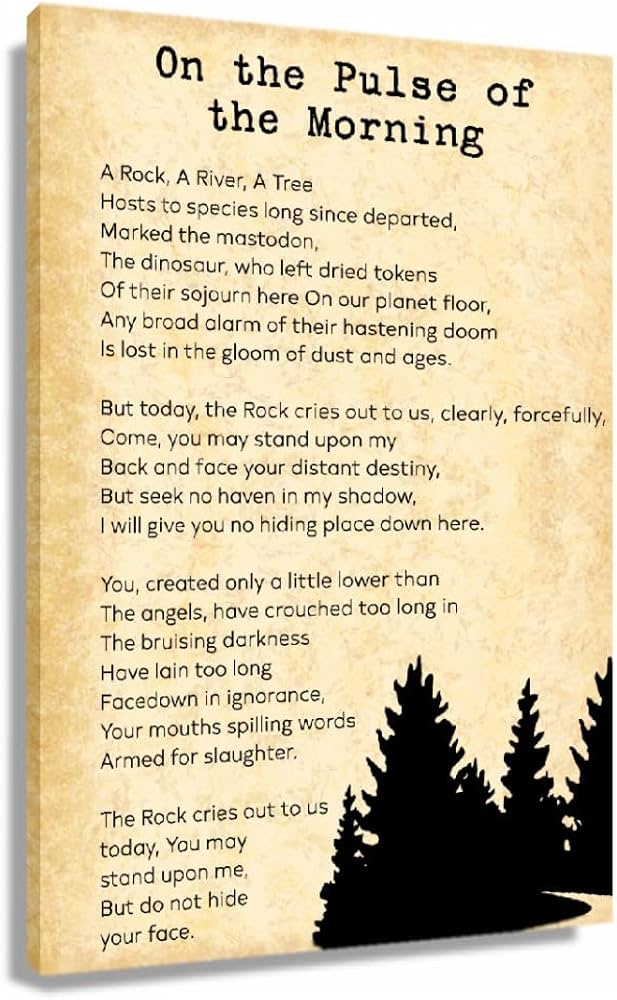 On the Pulse of the Morning

A Rock, A River, A Tree
Hosts to species long since departed,
Marked the mastodon,
The dinosaur, who left dried tokens
Of their sojourn here On our planet floor,
Any broad alarm of their hastening doom
Is lost in the gloom of dust and ages.

But today, the Rock cries out to us, clearly, forcefully,
Come, you may stand upon my
Back and face your distant destiny,
But seek no haven in my shadow,
I will give you no hiding place down here.

You, created only a little lower than
The angels, have crouched too long in
The bruising darkness
Have lain too long
Facedown in ignorance,
Your mouths spilling words
Armed for slaughter.

The Rock cries out to us
today, You may
stand upon me,
But do not hide
your face.